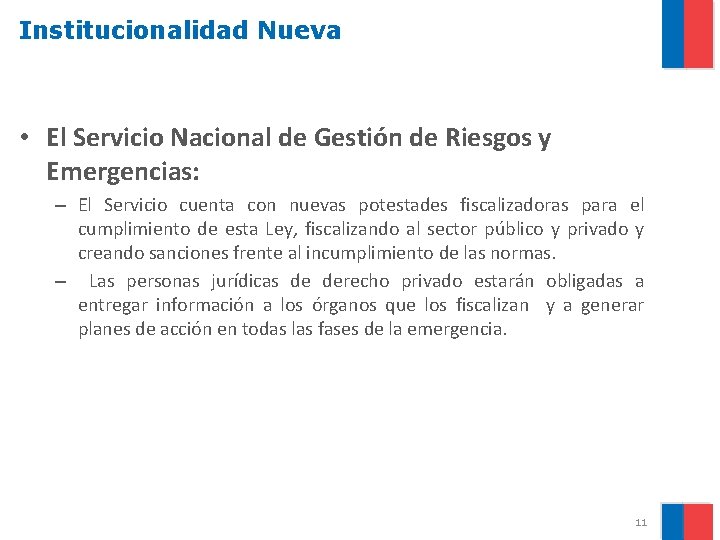 Institucionalidad Nueva

• El Servicio Nacional de Gestión de Riesgos y Emergencias:

– El Servicio cuenta con nuevas potestades fiscalizadoras para el cumplimiento de esta Ley, fiscalizando al sector público y privado y creando sanciones frente al incumplimiento de las normas.

– Las personas jurídicas de derecho privado estarán obligadas a entregar información a los órganos que los fiscalizan y a generar planes de acción en todas las fases de la emergencia.

11